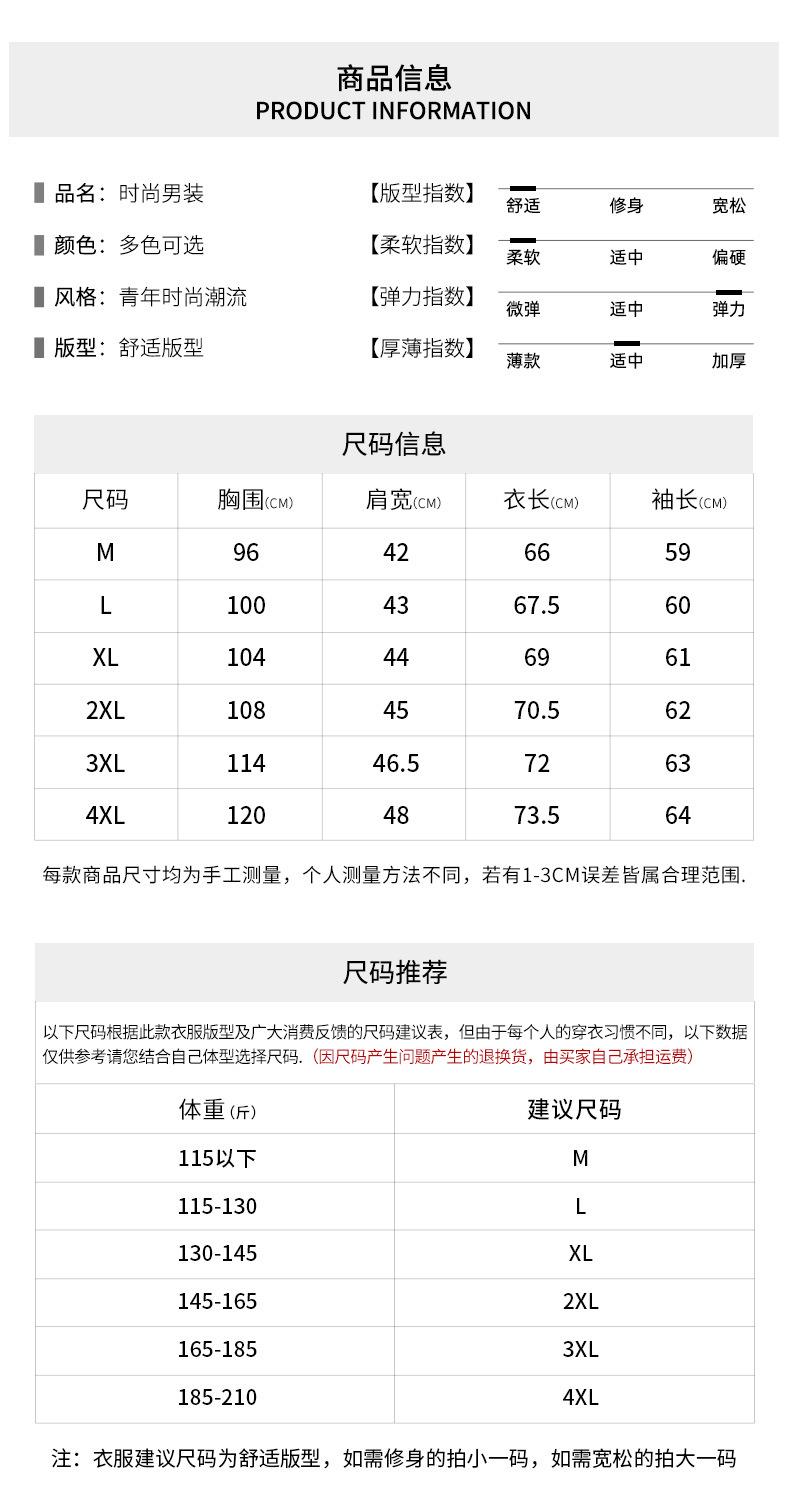 商品信息
PRODUCT INFORMATION

品名：时尚男装
颜色：多色可选
风格：青年时尚潮流
版型：舒适版型

【版型指数】 舒适 修身 宽松
【柔软指数】 柔软 适中 偏硬
【弹力指数】 微弹 适中 弹力
【厚薄指数】 薄款 适中 加厚

尺码信息

| 尺码 | 胸围(CM) | 肩宽(CM) | 衣长(CM) | 袖长(CM) |
|---|---|---|---|---|
| M | 96 | 42 | 66 | 59 |
| L | 100 | 43 | 67.5 | 60 |
| XL | 104 | 44 | 69 | 61 |
| 2XL | 108 | 45 | 70.5 | 62 |
| 3XL | 114 | 46.5 | 72 | 63 |
| 4XL | 120 | 48 | 73.5 | 64 |

每款商品尺寸均为手工测量，个人测量方法不同，若有1-3CM误差皆属合理范围.

尺码推荐

以下尺码根据此款衣服版型及广大消费反馈的尺码建议表，但由于每个人的穿衣习惯不同，以下数据仅供参考请您结合自己体型选择尺码.（因尺码产生问题产生的退换货，由买家自己承担运费）

| 体重(斤) | 建议尺码 |
|---|---|
| 115以下 | M |
| 115-130 | L |
| 130-145 | XL |
| 145-165 | 2XL |
| 165-185 | 3XL |
| 185-210 | 4XL |

注：衣服建议尺码为舒适版型，如需修身的拍小一码，如需宽松的拍大一码